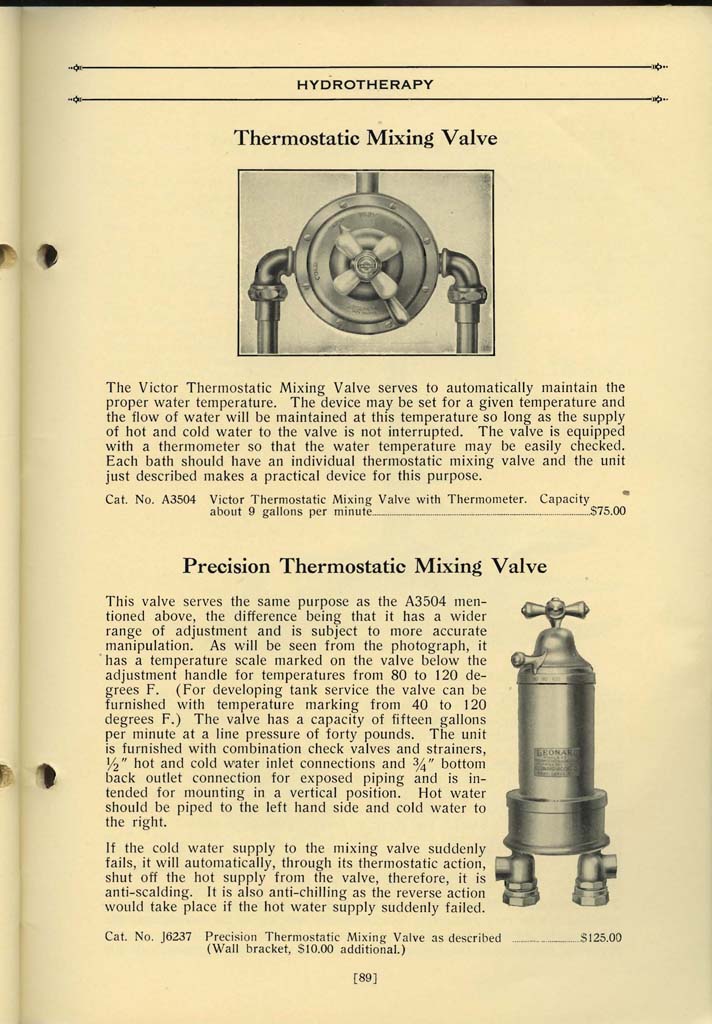 HYDROTHERAPY

Thermostatic Mixing Valve

The Victor Thermostatic Mixing Valve serves to automatically maintain the proper water temperature. The device may be set for a given temperature and the flow of water will be maintained at this temperature so long as the supply of hot and cold water to the valve is not interrupted. The valve is equipped with a thermometer so that the water temperature may be easily checked. Each bath should have an individual thermostatic mixing valve and the unit just described makes a practical device for this purpose.

Cat. No. A3504 Victor Thermostatic Mixing Valve with Thermometer. Capacity about 9 gallons per minute......$75.00

Precision Thermostatic Mixing Valve

This valve serves the same purpose as the A3504 mentioned above, the difference being that it has a wider range of adjustment and is subject to more accurate manipulation. As will be seen from the photograph, it has a temperature scale marked on the valve below the adjustment handle for temperatures from 80 to 120 degrees F. (For developing tank service the valve can be furnished with temperature marking from 40 to 120 degrees F.) The valve has a capacity of fifteen gallons per minute at a line pressure of forty pounds. The unit is furnished with combination check valves and strainers, $\frac{1}{2}$" hot and cold water inlet connections and $\frac{3}{4}$" bottom back outlet connection for exposed piping and is intended for mounting in a vertical position. Hot water should be piped to the left hand side and cold water to the right.

If the cold water supply to the mixing valve suddenly fails, it will automatically, through its thermostatic action, shut off the hot supply from the valve, therefore, it is anti-scalding. It is also anti-chilling as the reverse action would take place if the hot water supply suddenly failed.

LEONARD

Cat. No. J6237 Precision Thermostatic Mixing Valve as described ......$125.00
(Wall bracket, $10.00 additional.)

[89]